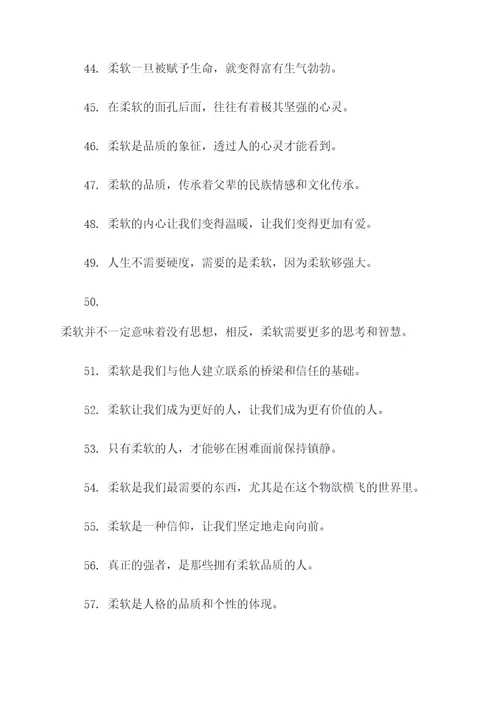 44. 柔软一旦被赋予生命，就变得富有生气勃勃。

45. 在柔软的面孔后面，往往有着极其坚强的心灵。

46. 柔软是品质的象征，透过人的心灵才能看到。

47. 柔软的品质，传承着父辈的民族情感和文化传承。

48. 柔软的内心让我们变得温暖，让我们变得更加有爱。

49. 人生不需要硬度，需要的是柔软，因为柔软够强大。

50.

柔软并不一定意味着没有思想，相反，柔软需要更多的思考和智慧。

51. 柔软是我们与他人建立联系的桥梁和信任的基础。

52. 柔软让我们成为更好的人，让我们成为更有价值的人。

53. 只有柔软的人，才能够在困难面前保持镇静。

54. 柔软是我们最需要的东西，尤其是在这个物欲横飞的世界里。

55. 柔软是一种信仰，让我们坚定地走向向前。

56. 真正的强者，是那些拥有柔软品质的人。

57. 柔软是人格的品质和个性的体现。